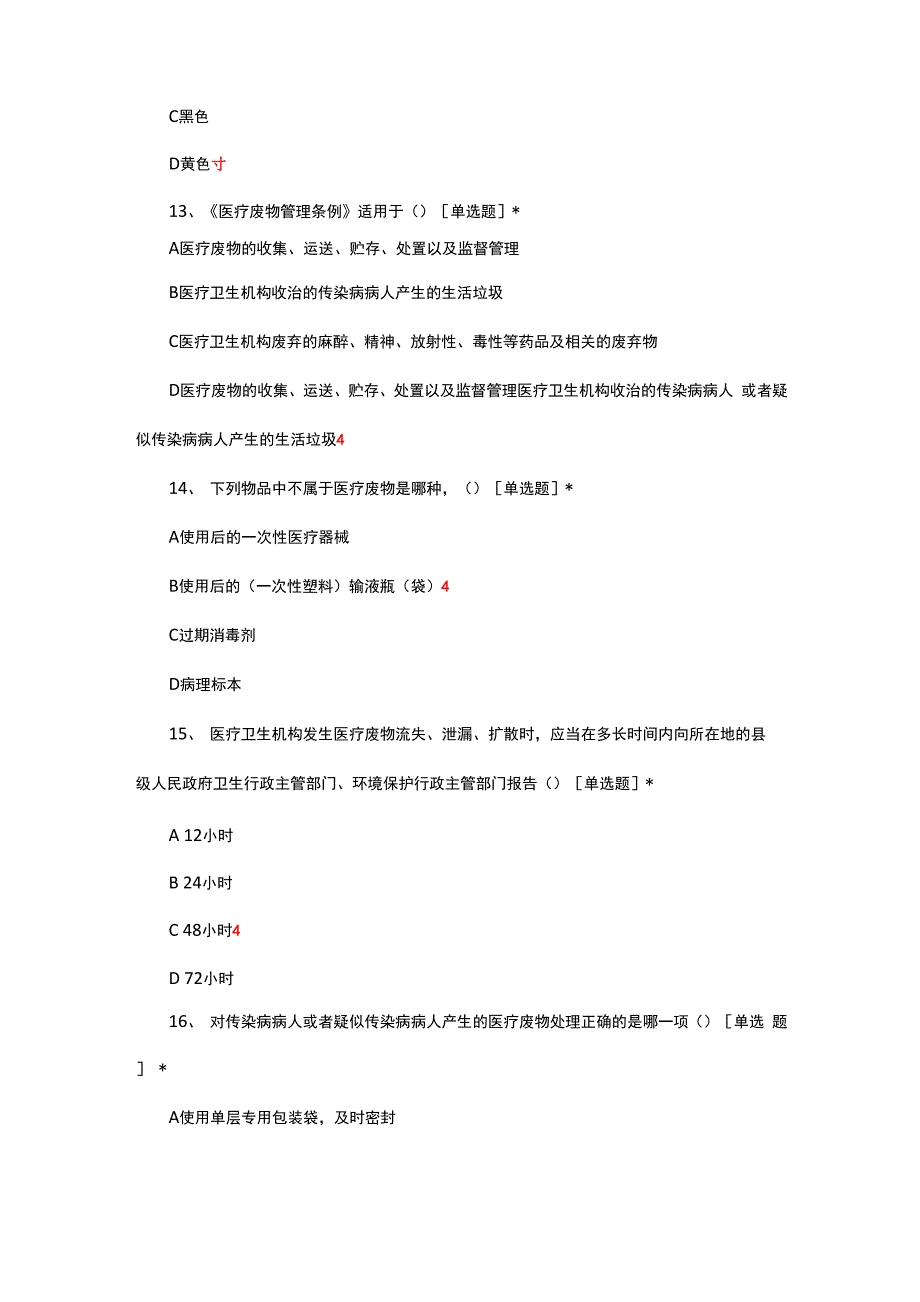 C黑色

D黄色寸

13、《医疗废物管理条例》适用于（）［单选题］*

A医疗废物的收集、运送、贮存、处置以及监督管理

B医疗卫生机构收治的传染病病人产生的生活垃圾

C医疗卫生机构废弃的麻醉、精神、放射性、毒性等药品及相关的废弃物

D医疗废物的收集、运送、贮存、处置以及监督管理医疗卫生机构收治的传染病病人 或者疑似传染病病人产生的生活垃圾4

14、 下列物品中不属于医疗废物是哪种，（）［单选题］*

A使用后的一次性医疗器械

B使用后的（一次性塑料）输液瓶（袋）4

C过期消毒剂

D病理标本

15、 医疗卫生机构发生医疗废物流失、泄漏、扩散时，应当在多长时间内向所在地的县级人民政府卫生行政主管部门、环境保护行政主管部门报告（）［单选题］*

A 12小时

B 24小时

C 48小时4

D 72小时

16、 对传染病病人或者疑似传染病病人产生的医疗废物处理正确的是哪一项（）［单选 题］ *

A使用单层专用包装袋，及时密封